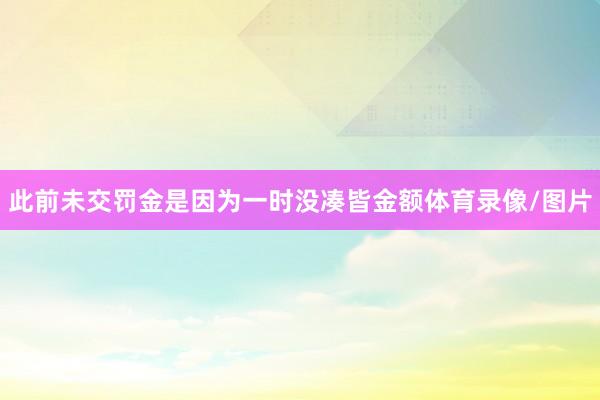 此前未交罚金是因为一时没凑皆金额体育录像/图片